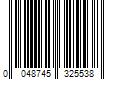 0 048745 325538